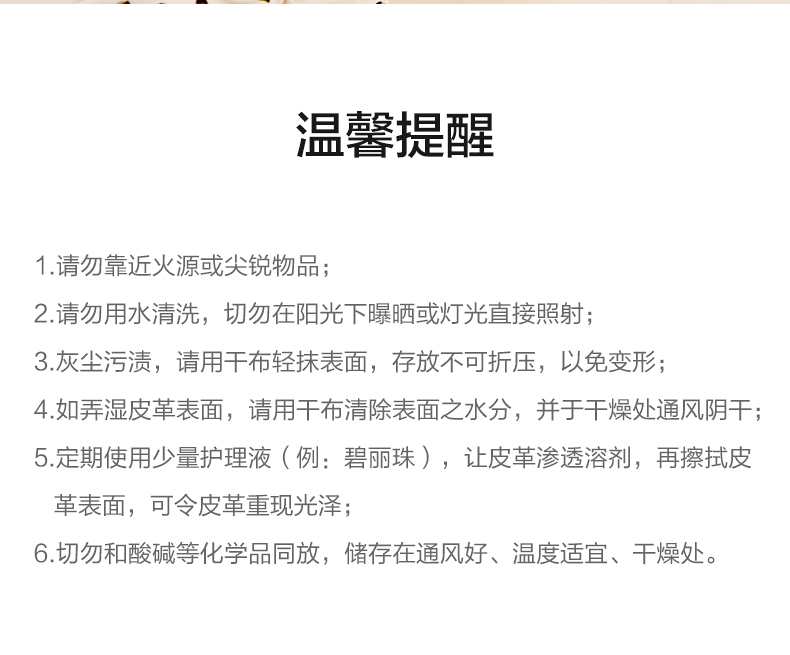 温馨提醒

1.请勿靠近火源或尖锐物品；

2.请勿用水清洗，切勿在阳光下曝晒或灯光直接照射；

3.灰尘污渍，请用干布轻抹表面，存放不可折压，以免变形；

4.如弄湿皮革表面，请用干布清除表面之水分，并于干燥处通风阴干；

5.定期使用少量护理液（例：碧丽珠），让皮革渗透溶剂，再擦拭皮革表面，可令皮革重现光泽；

6.切勿和酸碱等化学品同放，储存在通风好、温度适宜、干燥处。